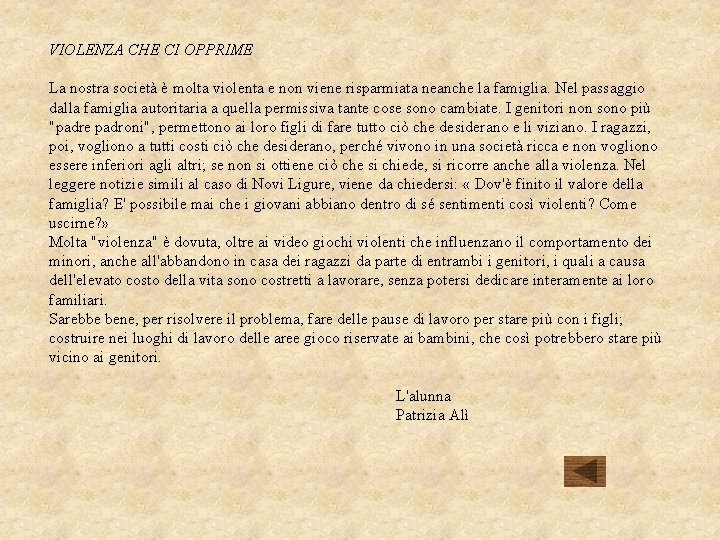 VIOLENZA CHE CI OPPRIME

La nostra società è molta violenta e non viene risparmiata neanche la famiglia. Nel passaggio dalla famiglia autoritaria a quella permissiva tante cose sono cambiate. I genitori non sono più "padre padroni", permettono ai loro figli di fare tutto ciò che desiderano e li viziano. I ragazzi, poi, vogliono a tutti costi ciò che desiderano, perché vivono in una società ricca e non vogliono essere inferiori agli altri; se non si ottiene ciò che si chiede, si ricorre anche alla violenza. Nel leggere notizie simili al caso di Novi Ligure, viene da chiedersi: « Dov'è finito il valore della famiglia? E' possibile mai che i giovani abbiano dentro di sé sentimenti così violenti? Come uscirne?»
Molta "violenza" è dovuta, oltre ai video giochi violenti che influenzano il comportamento dei minori, anche all'abbandono in casa dei ragazzi da parte di entrambi i genitori, i quali a causa dell'elevato costo della vita sono costretti a lavorare, senza potersi dedicare interamente ai loro familiari.
Sarebbe bene, per risolvere il problema, fare delle pause di lavoro per stare più con i figli; costruire nei luoghi di lavoro delle aree gioco riservate ai bambini, che così potrebbero stare più vicino ai genitori.

L'alunna
Patrizia Alì